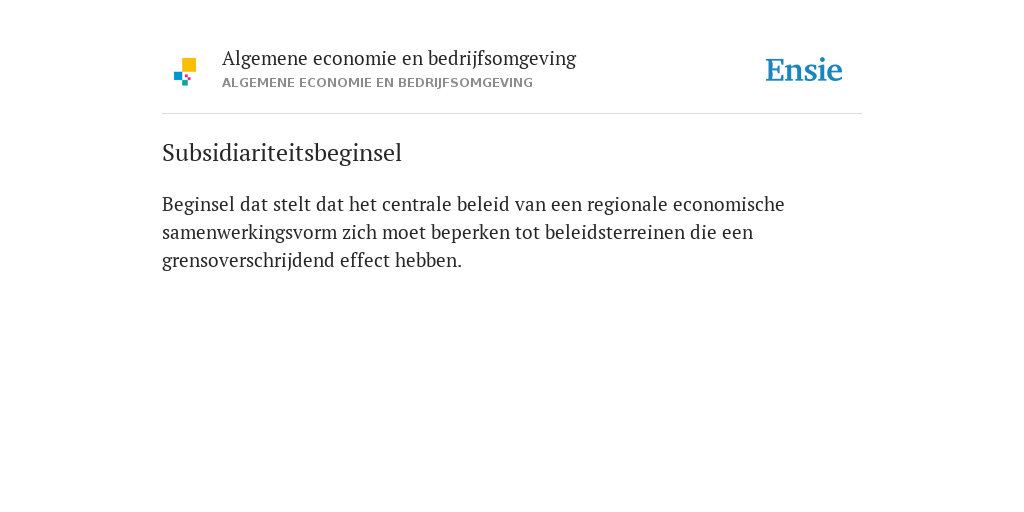 Algemene economie en bedrijfsomgeving
ALGEMENE ECONOMIE EN BEDRIJFSOMGEVING

Ensie

Subsidiariteitsbeginsel

Beginsel dat stelt dat het centrale beleid van een regionale economische samenwerkingsvorm zich moet beperken tot beleidsterreinen die een grensoverschrijdend effect hebben.